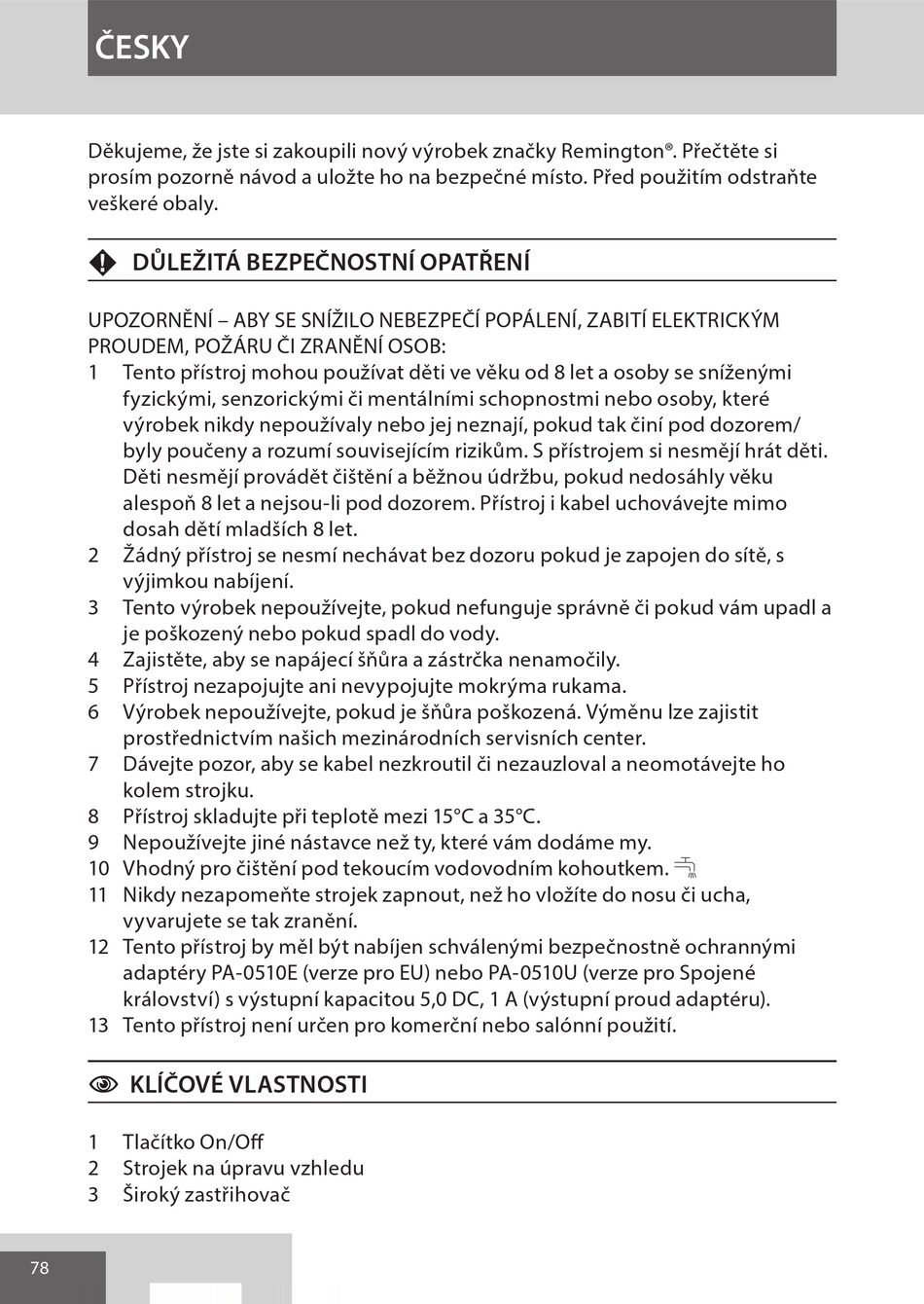 ČESKY

Děkujeme, že jste si zakoupili nový výrobek značky Remington®. Přečtěte si prosím pozorně návod a uložte ho na bezpečné místo. Před použitím odstraňte veškeré obaly.

DŮLEŽITÁ BEZPEČNOSTNÍ OPATŘENÍ

UPOZORNĚNÍ – ABY SE SNÍŽILO NEBEZPEČÍ POPÁLENÍ, ZABITÍ ELEKTRICKÝM PROUDEM, POŽÁRU ČI ZRANĚNÍ OSOB:
1 Tento přístroj mohou používat děti ve věku od 8 let a osoby se sníženými fyzickými, senzorickými či mentálními schopnostmi nebo osoby, které výrobek nikdy nepoužívaly nebo jej neznají, pokud tak činí pod dozorem/ byly poučeny a rozumí souvisejícím rizikům. S přístrojem si nesmějí hrát děti. Děti nesmějí provádět čištění a běžnou údržbu, pokud nedosáhly věku alespoň 8 let a nejsou-li pod dozorem. Přístroj i kabel uchovávejte mimo dosah dětí mladších 8 let.
2 Žádný přístroj se nesmí nechávat bez dozoru pokud je zapojen do sítě, s výjimkou nabíjení.
3 Tento výrobek nepoužívejte, pokud nefunguje správně či pokud vám upadl a je poškozený nebo pokud spadl do vody.
4 Zajistěte, aby se napájecí šňůra a zástrčka nenamočily.
5 Přístroj nezapojujte ani nevypojujte mokrýma rukama.
6 Výrobek nepoužívejte, pokud je šňůra poškozená. Výměnu lze zajistit prostřednictvím našich mezinárodních servisních center.
7 Dávejte pozor, aby se kabel nezkroutil či nezauzloval a neomotávejte ho kolem strojku.
8 Přístroj skladujte při teplotě mezi 15°C a 35°C.
9 Nepoužívejte jiné nástavce než ty, které vám dodáme my.
10 Vhodný pro čištění pod tekoucím vodovodním kohoutkem.
11 Nikdy nezapomeňte strojek zapnout, než ho vložíte do nosu či ucha, vyvarujete se tak zranění.
12 Tento přístroj by měl být nabíjen schválenými bezpečnostně ochrannými adaptéry PA-0510E (verze pro EU) nebo PA-0510U (verze pro Spojené království) s výstupní kapacitou 5,0 DC, 1 A (výstupní proud adaptéru).
13 Tento přístroj není určen pro komerční nebo salónní použití.

KLÍČOVÉ VLASTNOSTI

1 Tlačítko On/Off
2 Strojek na úpravu vzhledu
3 Široký zastřihovač

78